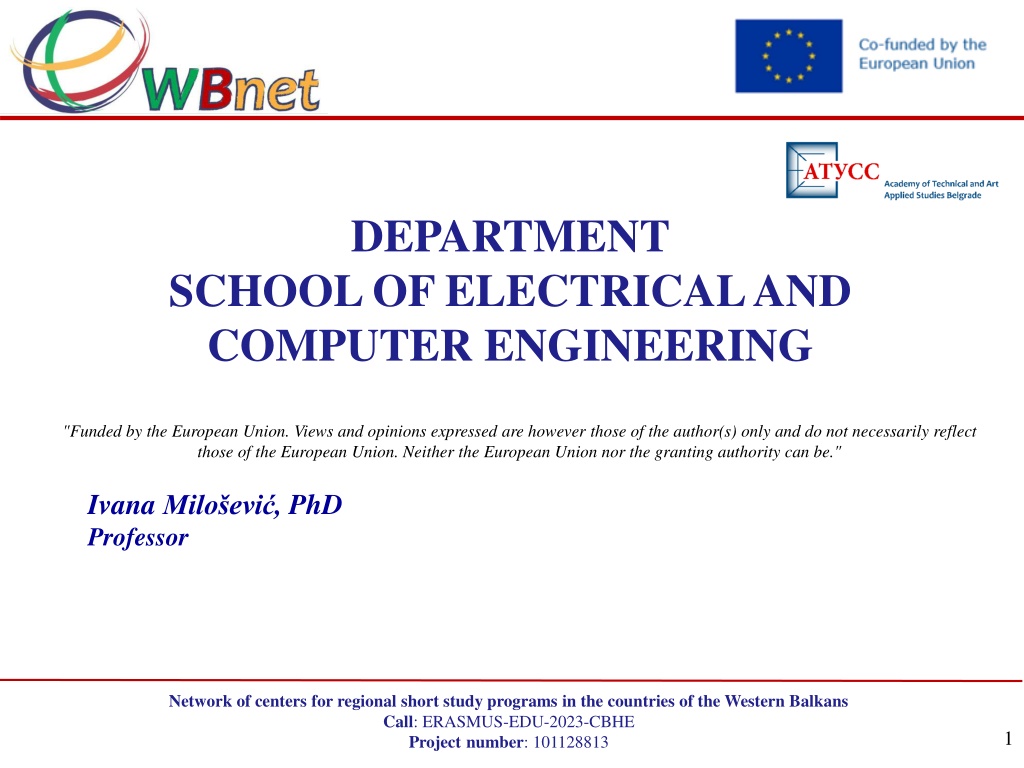 WBnet

Co-funded by the European Union

АТУСС Academy of Technical and Art Applied Studies Belgrade

DEPARTMENT
SCHOOL OF ELECTRICAL AND COMPUTER ENGINEERING

"Funded by the European Union. Views and opinions expressed are however those of the author(s) only and do not necessarily reflect those of the European Union. Neither the European Union nor the granting authority can be."

Ivana Milošević, PhD
Professor

Network of centers for regional short study programs in the countries of the Western Balkans
Call: ERASMUS-EDU-2023-CBHE
Project number: 101128813

1